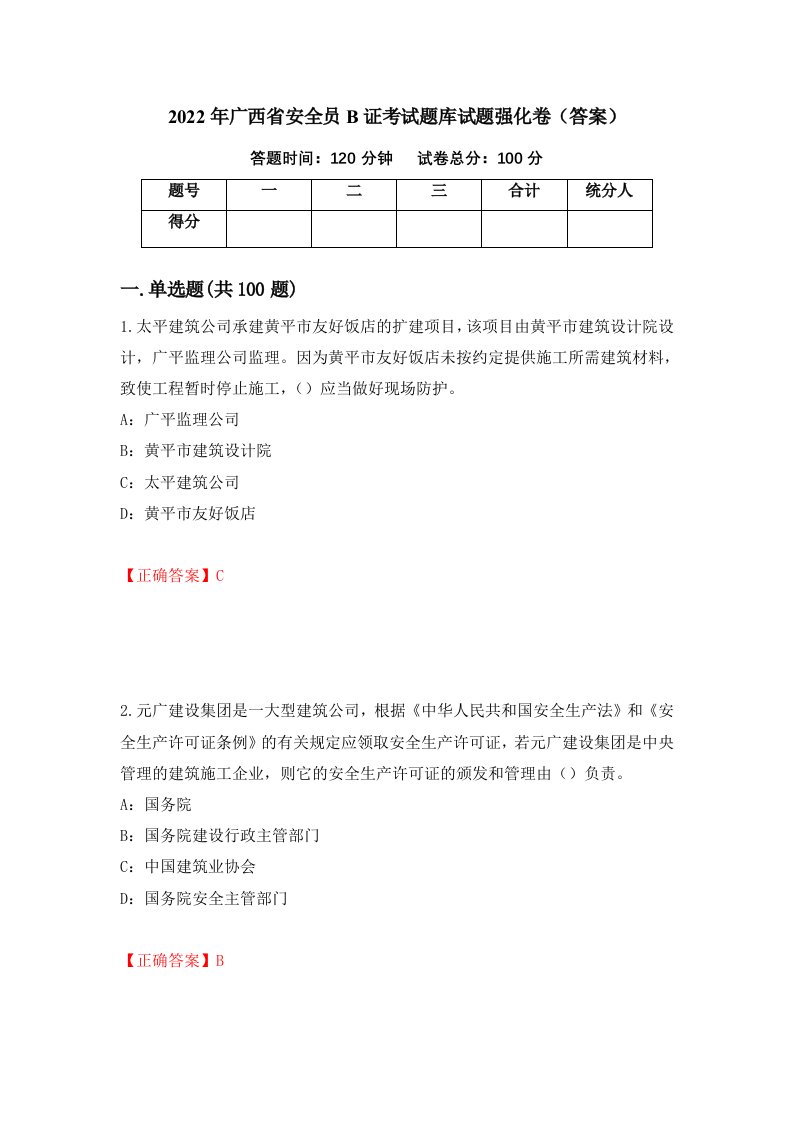 2022年广西省安全员B证考试题库试题强化卷（答案）

答题时间：120分钟　　试卷总分：100分

| 题号 | 一 | 二 | 三 | 合计 | 统分人 |
|---|---|---|---|---|---|
| 得分 | | | | | |

一.单选题(共100题)

1.太平建筑公司承建黄平市友好饭店的扩建项目，该项目由黄平市建筑设计院设计，广平监理公司监理。因为黄平市友好饭店未按约定提供施工所需建筑材料，致使工程暂时停止施工，（）应当做好现场防护。

A：广平监理公司

B：黄平市建筑设计院

C：太平建筑公司

D：黄平市友好饭店

【正确答案】C

2.元广建设集团是一大型建筑公司，根据《中华人民共和国安全生产法》和《安全生产许可证条例》的有关规定应领取安全生产许可证，若元广建设集团是中央管理的建筑施工企业，则它的安全生产许可证的颁发和管理由（）负责。

A：国务院

B：国务院建设行政主管部门

C：中国建筑业协会

D：国务院安全主管部门

【正确答案】B